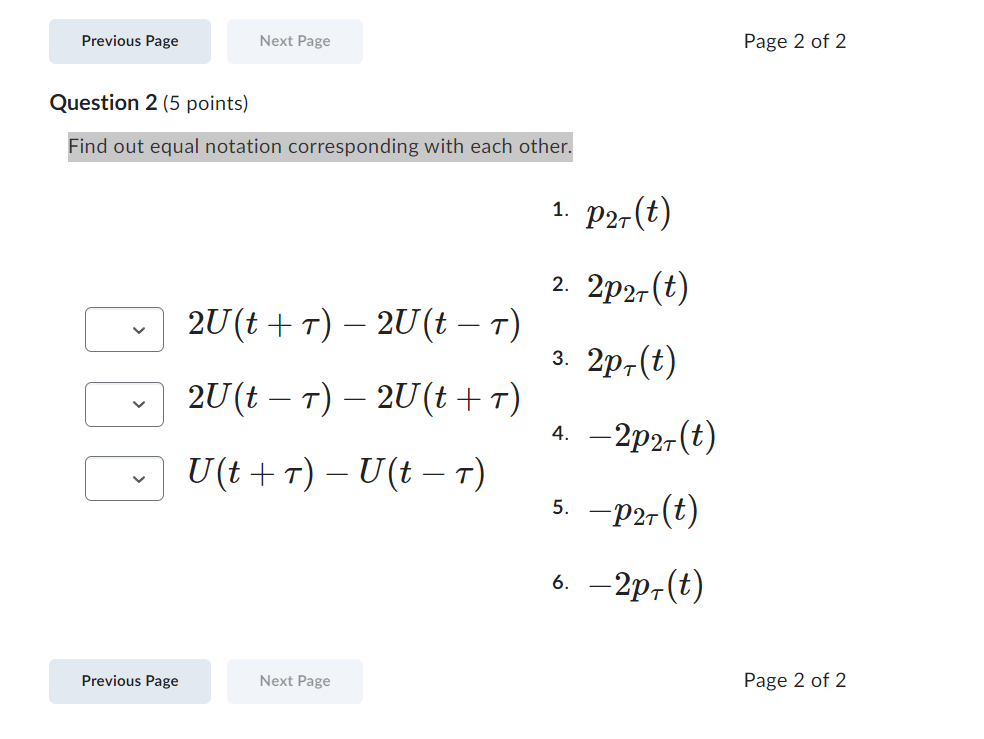 Previous Page Next Page

Page 2 of 2

**Question 2** (5 points)

Find out equal notation corresponding with each other.

$2U(t+\tau) - 2U(t-\tau)$

$2U(t-\tau) - 2U(t+\tau)$

$U(t+\tau) - U(t-\tau)$

1. $p_{2\tau}(t)$
2. $2p_{2\tau}(t)$
3. $2p_{\tau}(t)$
4. $-2p_{2\tau}(t)$
5. $-p_{2\tau}(t)$
6. $-2p_{\tau}(t)$

Previous Page Next Page

Page 2 of 2